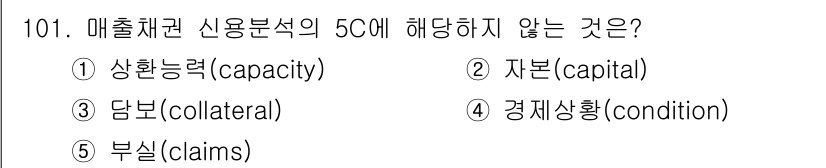 101. 매출채권 신용분석의 5C에 해당하지 않는 것은?

① 상환능력(capacity)
② 자본(capital)
③ 담보(collateral)
④ 경제상황(condition)
⑤ 부실(claims)